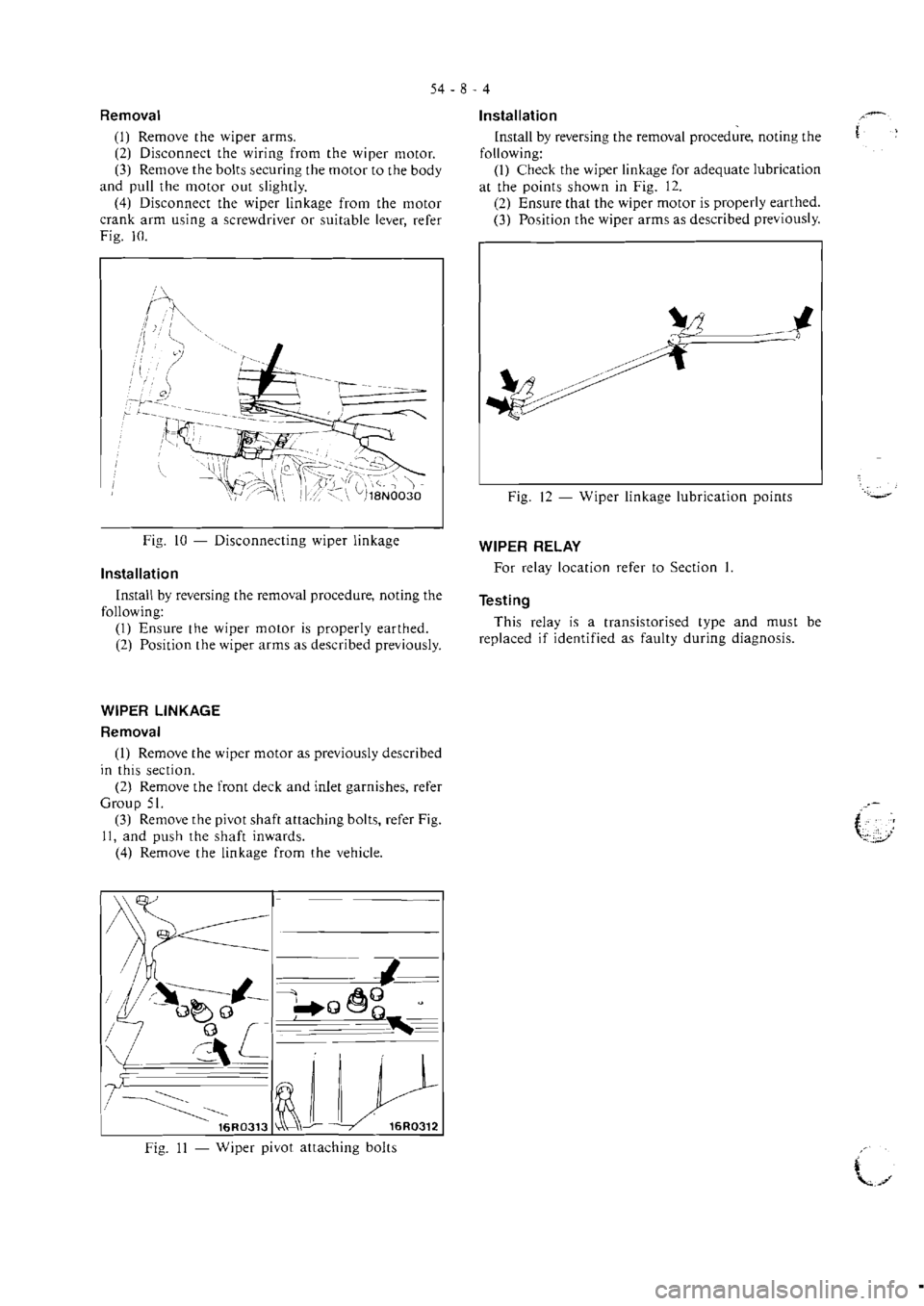 54 - 8 - 4

Removal

(1) Remove the wiper arms.
(2) Disconnect the wiring from the wiper motor.
(3) Remove the bolts securing the motor to the body and pull the motor out slightly.
(4) Disconnect the wiper linkage from the motor crank arm using a screwdriver or suitable lever, refer Fig. 10.

18N0030

Fig. 10 — Disconnecting wiper linkage

Installation

Install by reversing the removal procedure, noting the following:
(1) Ensure the wiper motor is properly earthed.
(2) Position the wiper arms as described previously.

WIPER LINKAGE

Removal

(1) Remove the wiper motor as previously described in this section.
(2) Remove the front deck and inlet garnishes, refer Group 51.
(3) Remove the pivot shaft attaching bolts, refer Fig. 11, and push the shaft inwards.
(4) Remove the linkage from the vehicle.

16R0313

16R0312

Fig. 11 — Wiper pivot attaching bolts

Installation

Install by reversing the removal procedure, noting the following:
(1) Check the wiper linkage for adequate lubrication at the points shown in Fig. 12.
(2) Ensure that the wiper motor is properly earthed.
(3) Position the wiper arms as described previously.

Fig. 12 — Wiper linkage lubrication points

WIPER RELAY

For relay location refer to Section 1.

Testing

This relay is a transistorised type and must be replaced if identified as faulty during diagnosis.

carmanualsonline.info